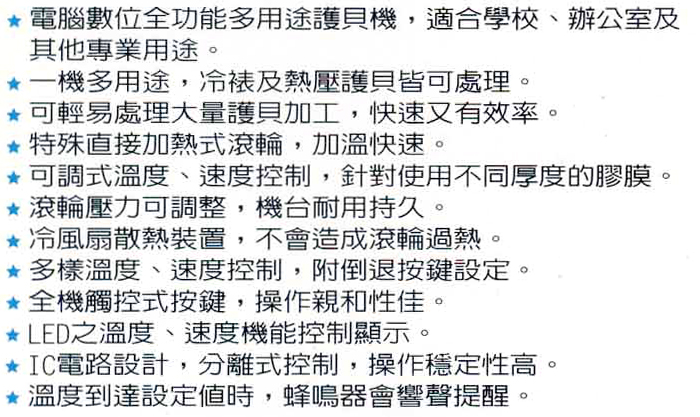 ★ 電腦數位全功能多用途護貝機，適合學校、辦公室及其他專業用途。
★ 一機多用途，冷裱及熱壓護貝皆可處理。
★ 可輕易處理大量護貝加工，快速又有效率。
★ 特殊直接加熱式滾輪，加溫快速。
★ 可調式溫度、速度控制，針對使用不同厚度的膠膜。
★ 滾輪壓力可調整，機台耐用持久。
★ 冷風扇散熱裝置，不會造成滾輪過熱。
★ 多樣溫度、速度控制，附倒退按鍵設定。
★ 全機觸控式按鍵，操作親和性佳。
★ LED之溫度、速度機能控制顯示。
★ IC電路設計，分離式控制，操作穩定性高。
★ 溫度到達設定值時，蜂鳴器會響聲提醒。